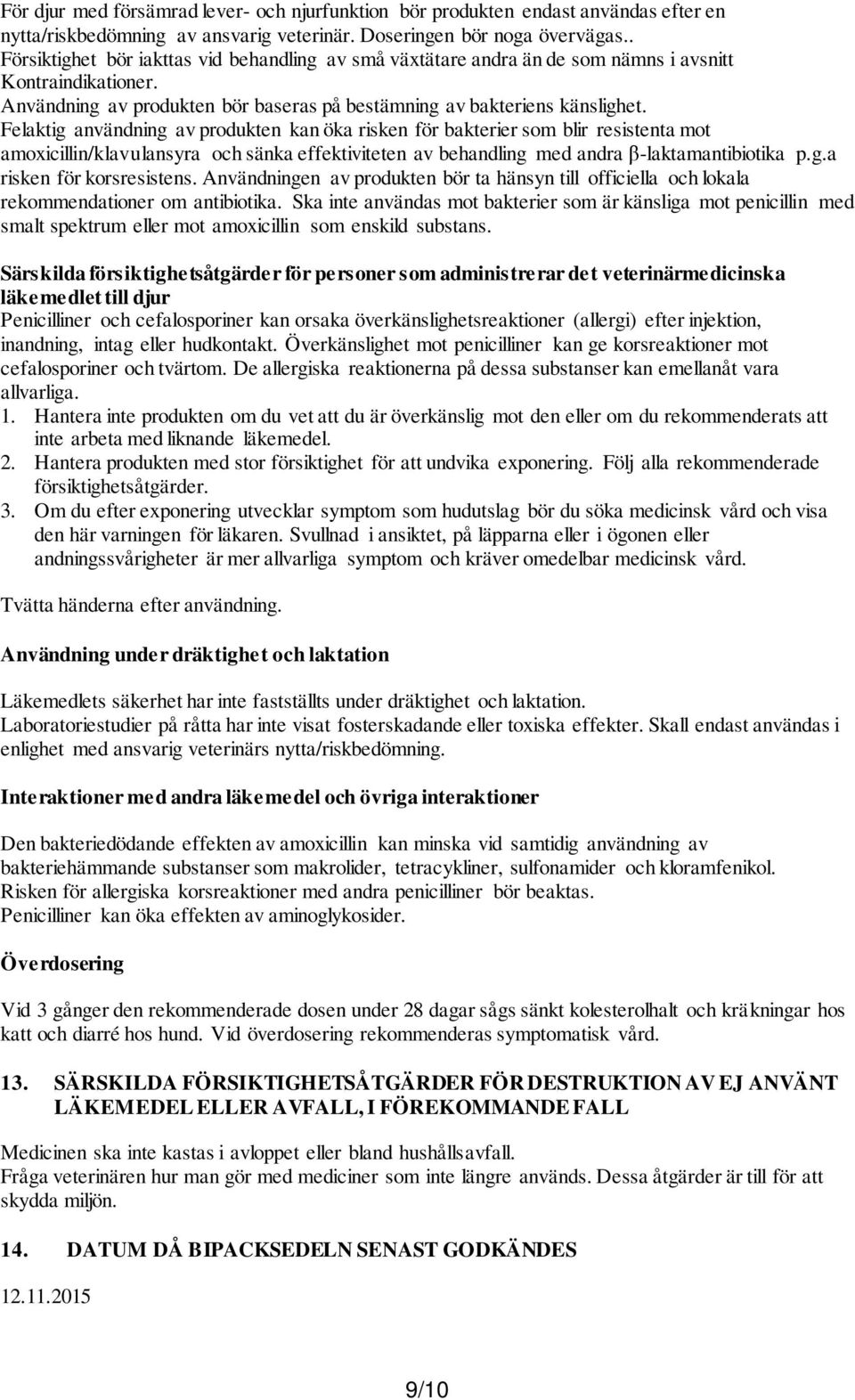 För djur med försämrad lever- och njurfunktion bör produkten endast användas efter en nytta/riskbedömning av ansvarig veterinär. Doseringen bör noga övervägas.. Försiktighet bör iakttas vid behandling av små växtätare andra än de som nämns i avsnitt Kontraindikationer.
Användning av produkten bör baseras på bestämning av bakteriens känslighet.
Felaktig användning av produkten kan öka risken för bakterier som blir resistenta mot amoxicillin/klavulansyra och sänka effektiviteten av behandling med andra β-laktamantibiotika p.g.a risken för korsresistens. Användningen av produkten bör ta hänsyn till officiella och lokala rekommendationer om antibiotika. Ska inte användas mot bakterier som är känsliga mot penicillin med smalt spektrum eller mot amoxicillin som enskild substans.

Särskilda försiktighetsåtgärder för personer som administrerar det veterinärmedicinska läkemedlet till djur
Penicilliner och cefalosporiner kan orsaka överkänslighetsreaktioner (allergi) efter injektion, inandning, intag eller hudkontakt. Överkänslighet mot penicilliner kan ge korsreaktioner mot cefalosporiner och tvärtom. De allergiska reaktionerna på dessa substanser kan emellanåt vara allvarliga.
1. Hantera inte produkten om du vet att du är överkänslig mot den eller om du rekommenderats att inte arbeta med liknande läkemedel.
2. Hantera produkten med stor försiktighet för att undvika exponering. Följ alla rekommenderade försiktighetsåtgärder.
3. Om du efter exponering utvecklar symptom som hudutslag bör du söka medicinsk vård och visa den här varningen för läkaren. Svullnad i ansiktet, på läpparna eller i ögonen eller andningssvårigheter är mer allvarliga symptom och kräver omedelbar medicinsk vård.

Tvätta händerna efter användning.

Användning under dräktighet och laktation

Läkemedlets säkerhet har inte fastställts under dräktighet och laktation.
Laboratoriestudier på råtta har inte visat fosterskadande eller toxiska effekter. Skall endast användas i enlighet med ansvarig veterinärs nytta/riskbedömning.

Interaktioner med andra läkemedel och övriga interaktioner

Den bakteriedödande effekten av amoxicillin kan minska vid samtidig användning av bakteriehämmande substanser som makrolider, tetracykliner, sulfonamider och kloramfenikol.
Risken för allergiska korsreaktioner med andra penicilliner bör beaktas.
Penicilliner kan öka effekten av aminoglykosider.

Överdosering

Vid 3 gånger den rekommenderade dosen under 28 dagar sågs sänkt kolesterolhalt och kräkningar hos katt och diarré hos hund. Vid överdosering rekommenderas symptomatisk vård.

13. SÄRSKILDA FÖRSIKTIGHETSÅTGÄRDER FÖR DESTRUKTION AV EJ ANVÄNT LÄKEMEDEL ELLER AVFALL, I FÖREKOMMANDE FALL

Medicinen ska inte kastas i avloppet eller bland hushållsavfall.
Fråga veterinären hur man gör med mediciner som inte längre används. Dessa åtgärder är till för att skydda miljön.

14. DATUM DÅ BIPACKSEDELN SENAST GODKÄNDES

12.11.2015

9/10